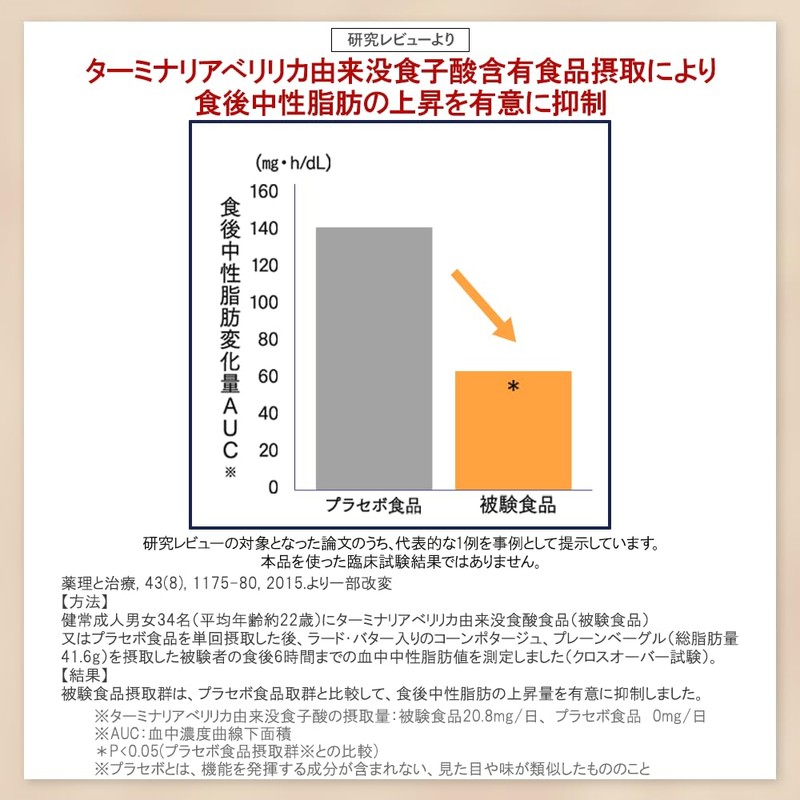 研究レビューより

ターミナリアベリリカ由来没食子酸含有食品摂取により
食後中性脂肪の上昇を有意に抑制

(mg・h/dL)

食後中性脂肪変化量AUC※

160
140
120
100
80
60
40
20
0

＊

プラセボ食品　被験食品

研究レビューの対象となった論文のうち、代表的な1例を事例として提示しています。
本品を使った臨床試験結果ではありません。

薬理と治療, 43(8), 1175-80, 2015.より一部改変
【方法】
健常成人男女34名(平均年齢約22歳)にターミナリアベリリカ由来没食酸食品(被験食品)又はプラセボ食品を単回摂取した後、ラード・バター入りのコーンポタージュ、プレーンベーグル(総脂肪量41.6g)を摂取した被験者の食後6時間までの血中中性脂肪値を測定しました(クロスオーバー試験)。
【結果】
被験食品摂取群は、プラセボ食品取群と比較して、食後中性脂肪の上昇量を有意に抑制しました。
※ターミナリアベリリカ由来没食子酸の摂取量：被験食品20.8mg/日、プラセボ食品 0mg/日
※AUC：血中濃度曲線下面積
＊P<0.05(プラセボ食品摂取群※との比較)
※プラセボとは、機能を発揮する成分が含まれない、見た目や味が類似したもののこと